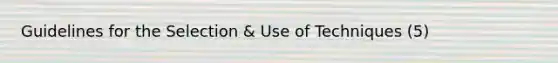 Guidelines for the Selection & Use of Techniques (5)